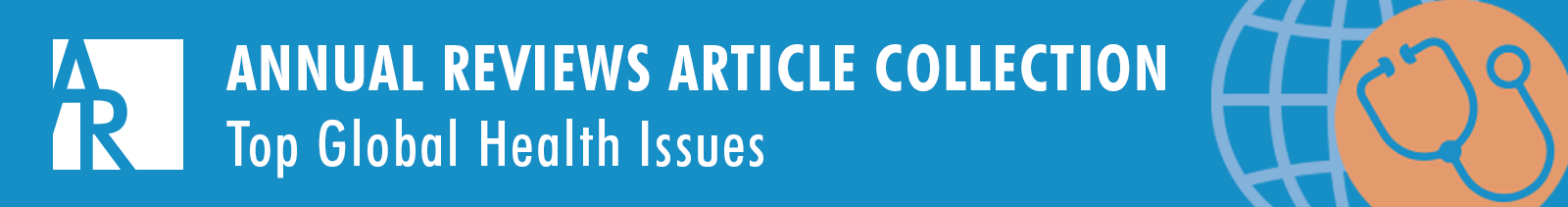 AR
ANNUAL REVIEWS ARTICLE COLLECTION
Top Global Health Issues